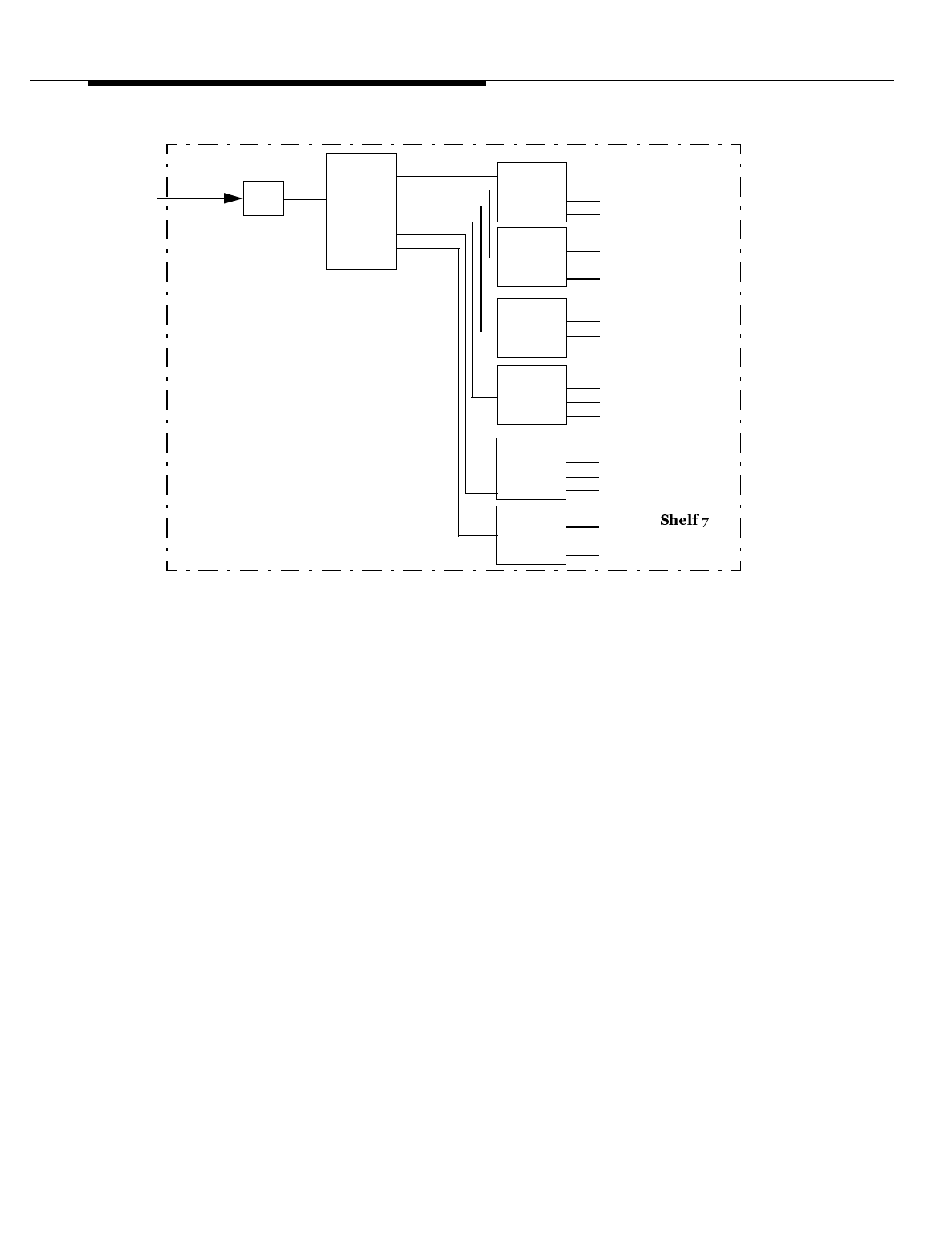 Shelf 7